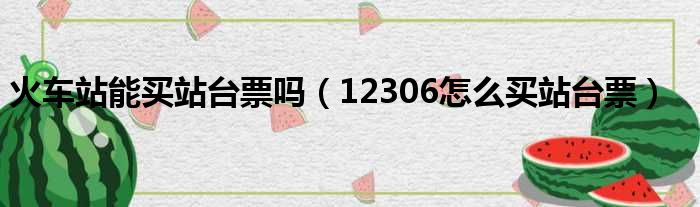 火车站能买站台票吗（12306怎么买站台票）